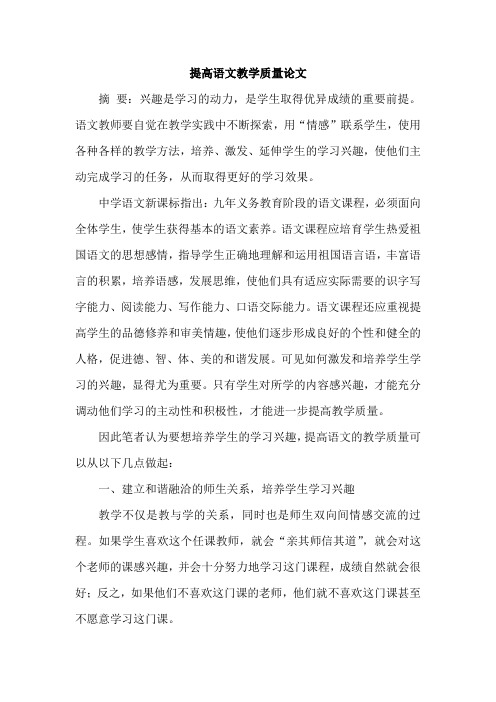 提高语文教学质量论文

摘 要：兴趣是学习的动力，是学生取得优异成绩的重要前提。语文教师要自觉在教学实践中不断探索，用“情感”联系学生，使用各种各样的教学方法，培养、激发、延伸学生的学习兴趣，使他们主动完成学习的任务，从而取得更好的学习效果。

中学语文新课标指出：九年义务教育阶段的语文课程，必须面向全体学生，使学生获得基本的语文素养。语文课程应培育学生热爱祖国语文的思想感情，指导学生正确地理解和运用祖国语言语，丰富语言的积累，培养语感，发展思维，使他们具有适应实际需要的识字写字能力、阅读能力、写作能力、口语交际能力。语文课程还应重视提高学生的品德修养和审美情趣，使他们逐步形成良好的个性和健全的人格，促进德、智、体、美的和谐发展。可见如何激发和培养学生学习的兴趣，显得尤为重要。只有学生对所学的内容感兴趣，才能充分调动他们学习的主动性和积极性，才能进一步提高教学质量。

因此笔者认为要想培养学生的学习兴趣，提高语文的教学质量可以从以下几点做起：

一、建立和谐融洽的师生关系，培养学生学习兴趣

教学不仅是教与学的关系，同时也是师生双向间情感交流的过程。如果学生喜欢这个任课教师，就会“亲其师信其道”，就会对这个老师的课感兴趣，并会十分努力地学习这门课程，成绩自然就会很好；反之，如果他们不喜欢这门课的老师，他们就不喜欢这门课甚至不愿意学习这门课。